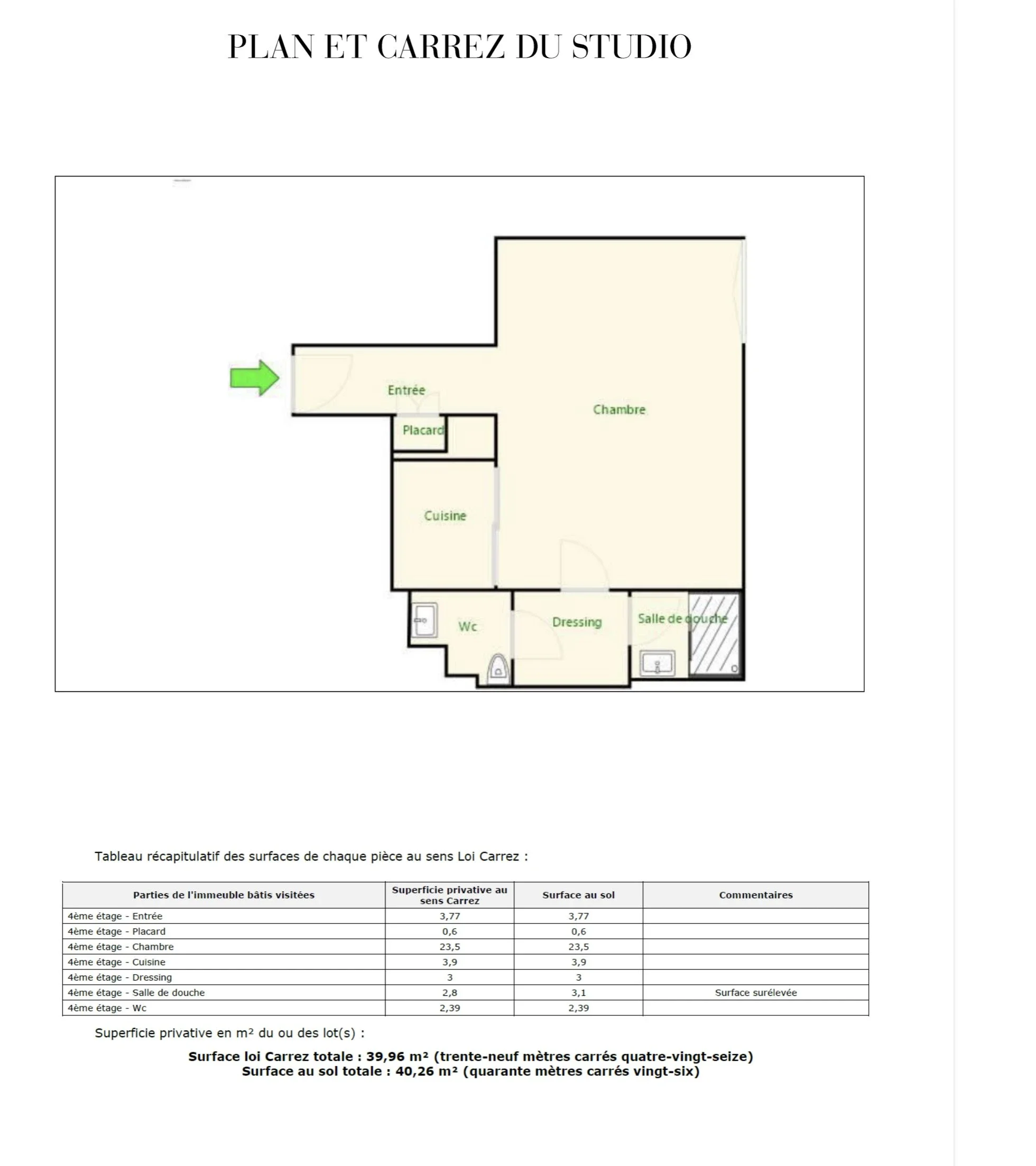 PLAN ET CARREZ DU STUDIO

Entrée

Chambre

Placard

Cuisine

Wc

Dressing

Salle de douche

Tableau récapitulatif des surfaces de chaque pièce au sens Loi Carrez :

| Parties de l'immeuble bâtis visitées | Superficie privative au sens Carrez | Surface au sol | Commentaires |
|---|---|---|---|
| 4ème étage - Entrée | 3,77 | 3,77 | |
| 4ème étage - Placard | 0,6 | 0,6 | |
| 4ème étage - Chambre | 23,5 | 23,5 | |
| 4ème étage - Cuisine | 3,9 | 3,9 | |
| 4ème étage - Dressing | 3 | 3 | |
| 4ème étage - Salle de douche | 2,8 | 3,1 | Surface surélevée |
| 4ème étage - Wc | 2,39 | 2,39 | |

Superficie privative en m² du ou des lot(s) :

Surface loi Carrez totale : 39,96 m² (trente-neuf mètres carrés quatre-vingt-seize)
Surface au sol totale : 40,26 m² (quarante mètres carrés vingt-six)